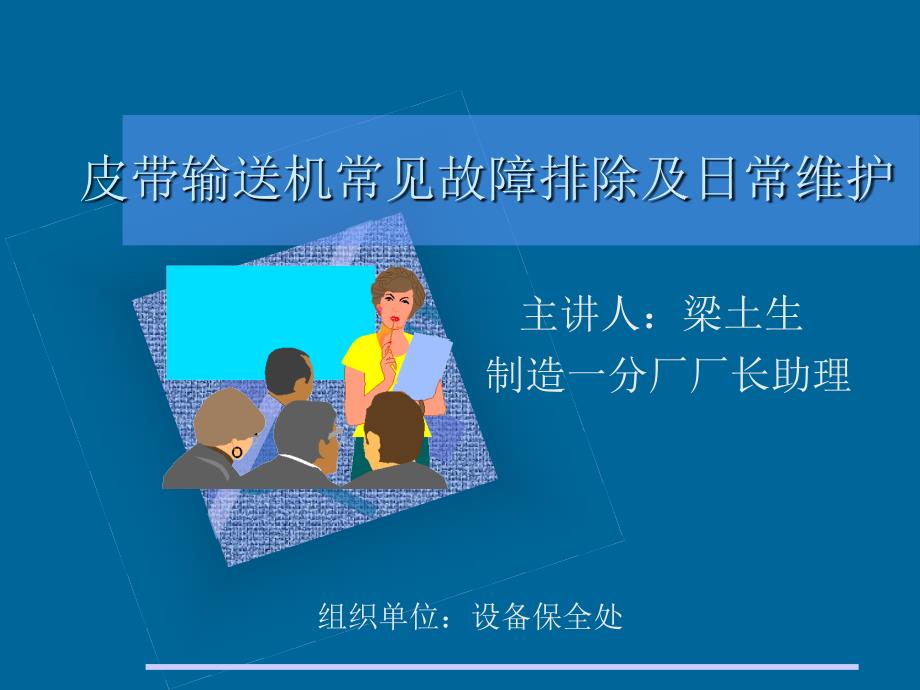 皮带输送机常见故障排除及日常维护

主讲人：梁土生
制造一分厂厂长助理

组织单位：设备保全处